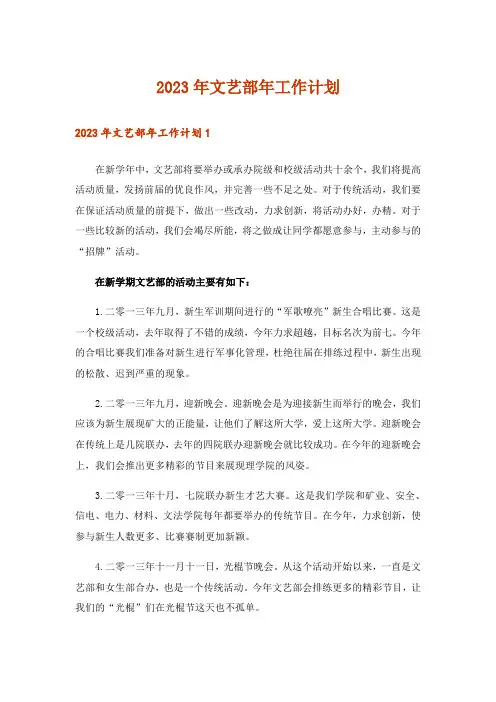 2023年文艺部年工作计划

2023年文艺部年工作计划1

在新学年中，文艺部将要举办或承办院级和校级活动共十余个，我们将提高活动质量，发扬前届的优良作风，并完善一些不足之处。对于传统活动，我们要在保证活动质量的前提下，做出一些改动，力求创新，将活动办好，办精。对于一些比较新的活动，我们会竭尽所能，将之做成让同学都愿意参与，主动参与的“招牌”活动。

在新学期文艺部的活动主要有如下：

1.二零一三年九月，新生军训期间进行的“军歌嘹亮”新生合唱比赛。这是一个校级活动，去年取得了不错的成绩，今年力求超越，目标名次为前七。今年的合唱比赛我们准备对新生进行军事化管理，杜绝往届在排练过程中，新生出现的松散、迟到严重的现象。

2.二零一三年九月，迎新晚会。迎新晚会是为迎接新生而举行的晚会，我们应该为新生展现矿大的正能量，让他们了解这所大学，爱上这所大学。迎新晚会在传统上是几院联办，去年的四院联办迎新晚会就比较成功。在今年的迎新晚会上，我们会推出更多精彩的节目来展现理学院的风姿。

3.二零一三年十月，七院联办新生才艺大赛。这是我们学院和矿业、安全、信电、电力、材料、文法学院每年都要举办的传统节目。在今年，力求创新，使参与新生人数更多、比赛赛制更加新颖。

4.二零一三年十一月十一日，光棍节晚会。从这个活动开始以来，一直是文艺部和女生部合办，也是一个传统活动。今年文艺部会排练更多的精彩节目，让我们的“光棍”们在光棍节这天也不孤单。